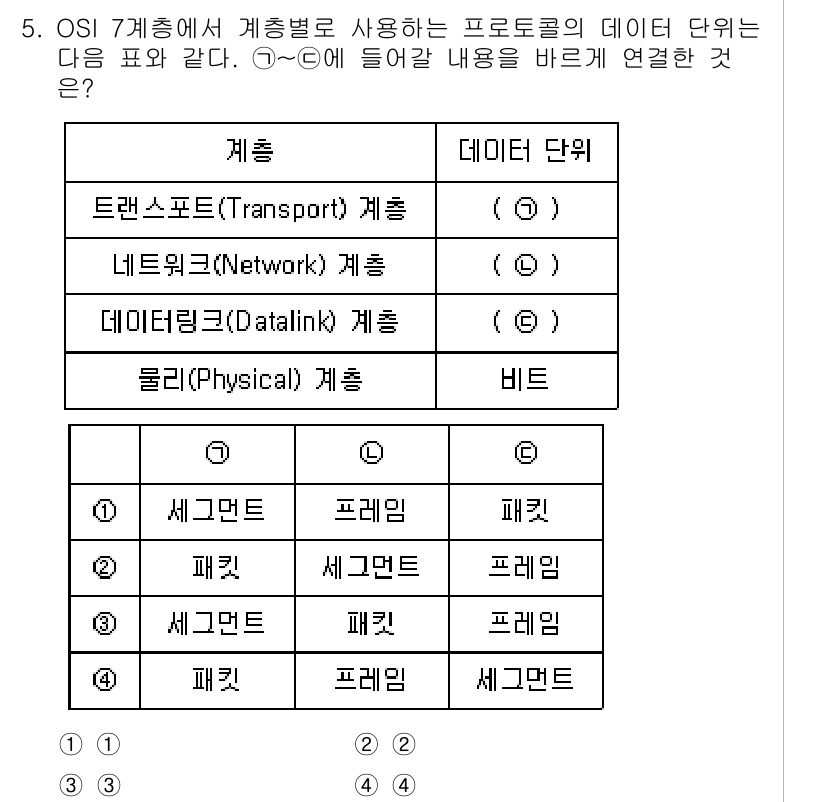 5. OSI 7계층에서 계층별로 사용하는 프로토콜의 데이터 단위는 다음 표와 같다. ㉠~㉢에 들어갈 내용을 바르게 연결한 것은?

| 계층 | 데이터 단위 |
|---|---|
| 트랜스포트(Transport) 계층 | ( ㉠ ) |
| 네트워크(Network) 계층 | ( ㉡ ) |
| 데이터링크(Datalink) 계층 | ( ㉢ ) |
| 물리(Physical) 계층 | 비트 |

| | ㉠ | ㉡ | ㉢ |
|---|---|---|---|
| ① | 세그먼트 | 프레임 | 패킷 |
| ② | 패킷 | 세그먼트 | 프레임 |
| ③ | 세그먼트 | 패킷 | 프레임 |
| ④ | 패킷 | 프레임 | 세그먼트 |

① ①
② ②
③ ③
④ ④